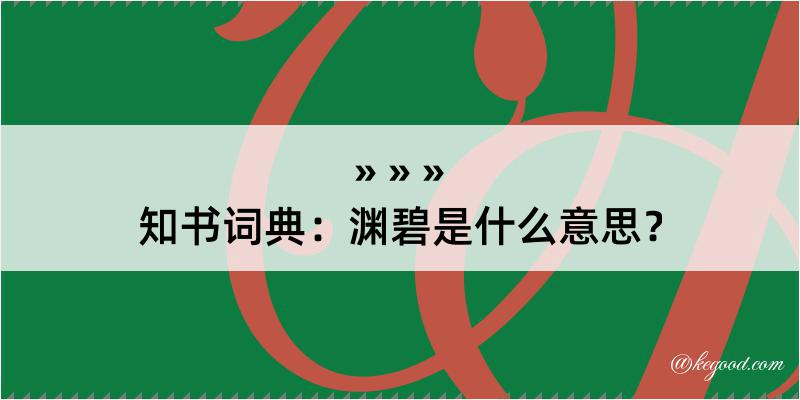 » » »
知书词典：渊碧是什么意思？

@kegood.com